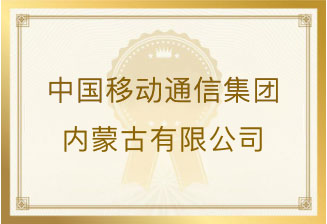 中国移动通信集团
内蒙古有限公司